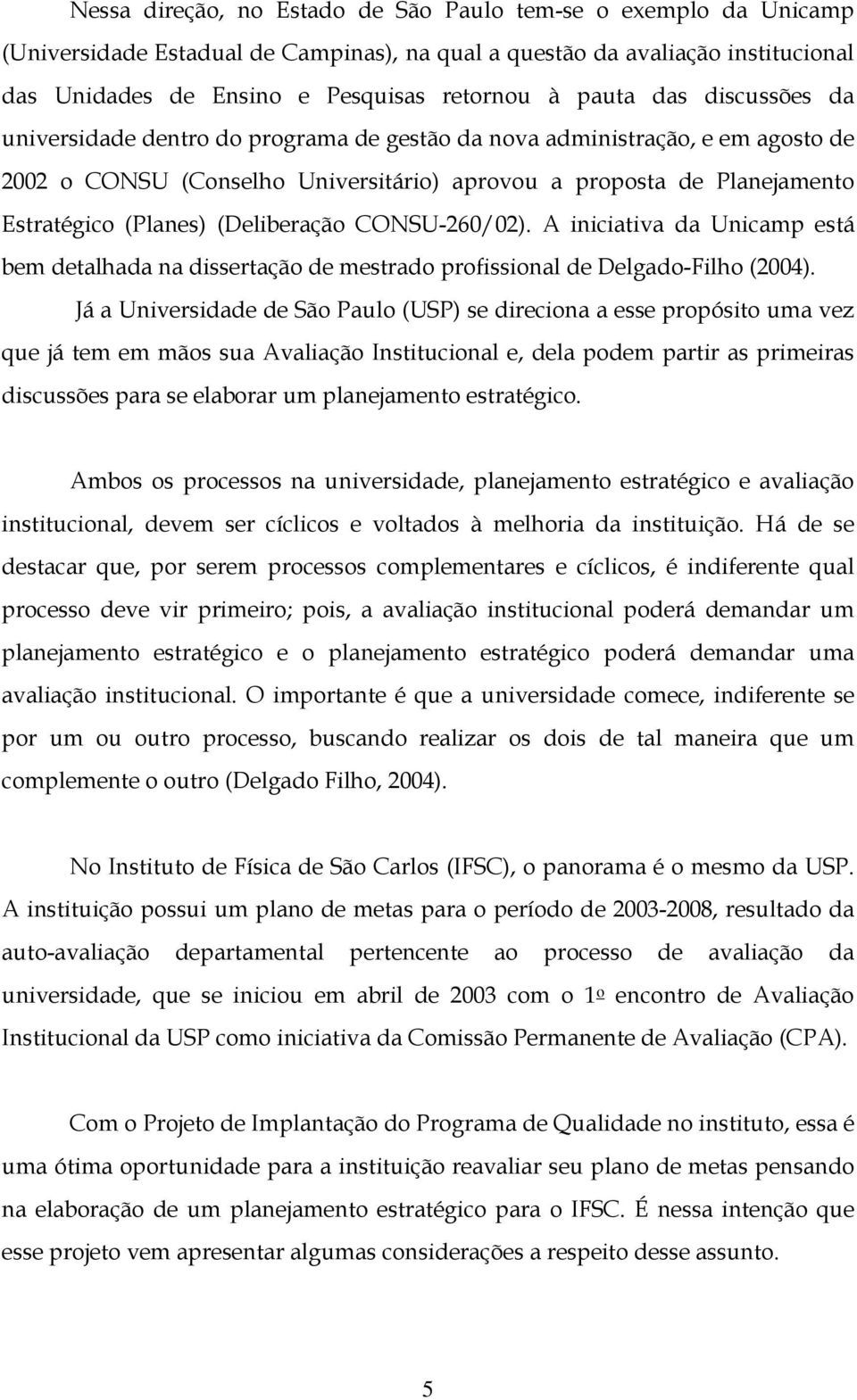 Nessa direção, no Estado de São Paulo tem-se o exemplo da Unicamp (Universidade Estadual de Campinas), na qual a questão da avaliação institucional das Unidades de Ensino e Pesquisas retornou à pauta das discussões da universidade dentro do programa de gestão da nova administração, e em agosto de 2002 o CONSU (Conselho Universitário) aprovou a proposta de Planejamento Estratégico (Planes) (Deliberação CONSU-260/02). A iniciativa da Unicamp está bem detalhada na dissertação de mestrado profissional de Delgado-Filho (2004).

Já a Universidade de São Paulo (USP) se direciona a esse propósito uma vez que já tem em mãos sua Avaliação Institucional e, dela podem partir as primeiras discussões para se elaborar um planejamento estratégico.

Ambos os processos na universidade, planejamento estratégico e avaliação institucional, devem ser cíclicos e voltados à melhoria da instituição. Há de se destacar que, por serem processos complementares e cíclicos, é indiferente qual processo deve vir primeiro; pois, a avaliação institucional poderá demandar um planejamento estratégico e o planejamento estratégico poderá demandar uma avaliação institucional. O importante é que a universidade comece, indiferente se por um ou outro processo, buscando realizar os dois de tal maneira que um complemente o outro (Delgado Filho, 2004).

No Instituto de Física de São Carlos (IFSC), o panorama é o mesmo da USP. A instituição possui um plano de metas para o período de 2003-2008, resultado da auto-avaliação departamental pertencente ao processo de avaliação da universidade, que se iniciou em abril de 2003 com o 1º encontro de Avaliação Institucional da USP como iniciativa da Comissão Permanente de Avaliação (CPA).

Com o Projeto de Implantação do Programa de Qualidade no instituto, essa é uma ótima oportunidade para a instituição reavaliar seu plano de metas pensando na elaboração de um planejamento estratégico para o IFSC. É nessa intenção que esse projeto vem apresentar algumas considerações a respeito desse assunto.

5